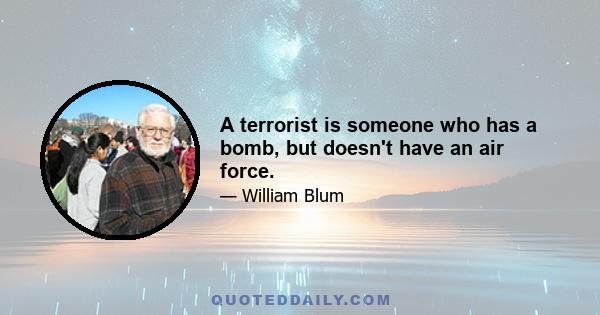 A terrorist is someone who has a bomb, but doesn't have an air force.

— William Blum

QUOTEDDAILY.COM